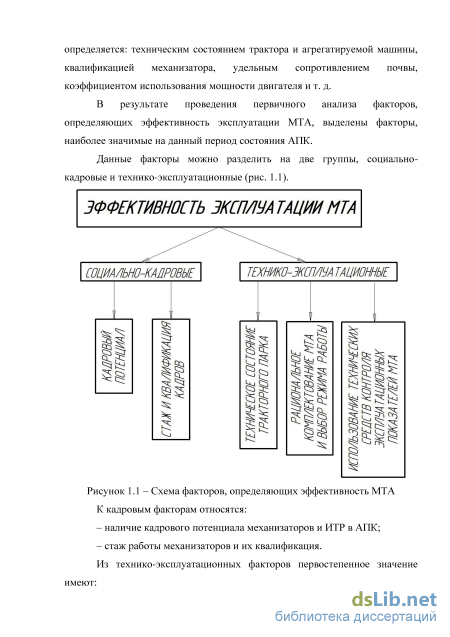 определяется: техническим состоянием трактора и агрегатируемой машины, квалификацией механизатора, удельным сопротивлением почвы, коэффициентом использования мощности двигателя и т. д.

В результате проведения первичного анализа факторов, определяющих эффективность эксплуатации МТА, выделены факторы, наиболее значимые на данный период состояния АПК.

Данные факторы можно разделить на две группы, социально-кадровые и технико-эксплуатационные (рис. 1.1).

ЭФФЕКТИВНОСТЬ ЭКСПЛУАТАЦИИ МТА

СОЦИАЛЬНО-КАДРОВЫЕ

ТЕХНИКО-ЭКСПЛУАТАЦИОННЫЕ

КАДРОВЫЙ ПОТЕНЦИАЛ

СТАЖ И КВАЛИФИКАЦИЯ КАДРОВ

ТЕХНИЧЕСКОЕ СОСТОЯНИЕ ТРАКТОРНОГО ПАРКА

РАЦИОНАЛЬНОЕ КОМПЛЕКТОВАНИЕ МТА И ВЫБОР РЕЖИМА РАБОТЫ

ИСПОЛЬЗОВАНИЕ ТЕХНИЧЕСКИХ СРЕДСТВ КОНТРОЛЯ ЭКСПЛУАТАЦИОННЫХ ПОКАЗАТЕЛЕЙ МТА

Рисунок 1.1 – Схема факторов, определяющих эффективность МТА

К кадровым факторам относятся:

– наличие кадрового потенциала механизаторов и ИТР в АПК;

– стаж работы механизаторов и их квалификация.

Из технико-эксплуатационных факторов первостепенное значение имеют:

dsLib.net
библиотека диссертаций